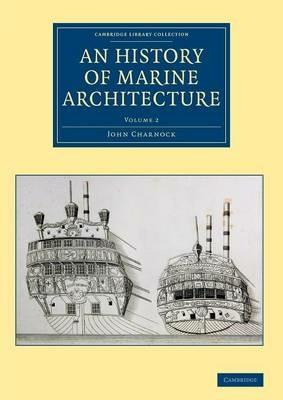 CAMBRIDGE LIBRARY COLLECTION

AN HISTORY OF MARINE ARCHITECTURE

VOLUME 2

JOHN CHARNOCK

CAMBRIDGE